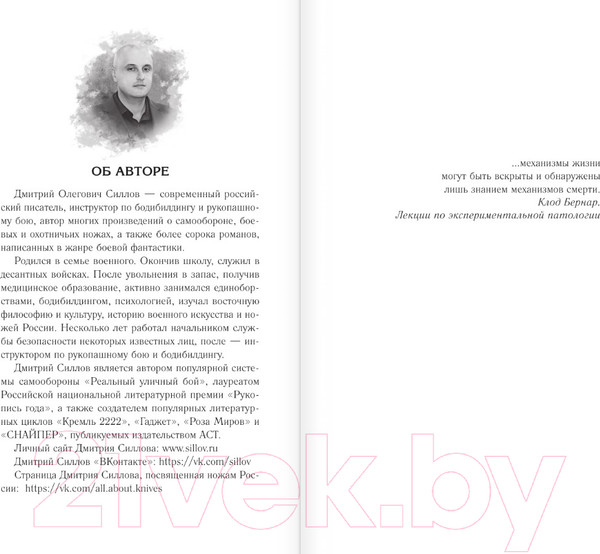 ОБ АВТОРЕ

Дмитрий Олегович Силлов — современный российский писатель, инструктор по бодибилдингу и рукопашному бою, автор многих произведений о самообороне, боевых и охотничьих ножах, а также более сорока романов, написанных в жанре боевой фантастики.

Родился в семье военного. Окончив школу, служил в десантных войсках. После увольнения в запас, получив медицинское образование, активно занимался единоборствами, бодибилдингом, психологией, изучал восточную философию и культуру, историю военного искусства и ножей России. Несколько лет работал начальником службы безопасности некоторых известных лиц, после — инструктором по рукопашному бою и бодибилдингу.

Дмитрий Силлов является автором популярной системы самообороны «Реальный уличный бой», лауреатом Российской национальной литературной премии «Рукопись года», а также создателем популярных литературных циклов «Кремль 2222», «Гаджет», «Роза Миров» и «СНАЙПЕР», публикуемых издательством АСТ.

Личный сайт Дмитрия Силлова: www.sillov.ru

Дмитрий Силлов «ВКонтакте»: https://vk.com/sillov

Страница Дмитрия Силлова, посвященная ножам России: https://vk.com/all.about.knives

...механизмы жизни могут быть вскрыты и обнаружены лишь знанием механизмов смерти.
Клод Бернар.
Лекции по экспериментальной патологии

21vek.by